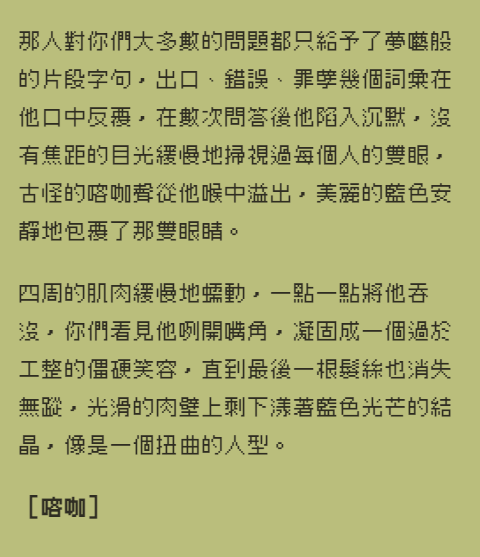 那人對你們大多數的問題都只給予了夢囈般的片段字句，出口、錯誤、罪孽幾個詞彙在他口中反覆，在數次問答後他陷入沉默，沒有焦距的目光緩慢地掃視過每個人的雙眼，古怪的喀咖聲從他喉中溢出，美麗的藍色安靜地包覆了那雙眼睛。

四周的肌肉緩慢地蠕動，一點一點將他吞沒，你們看見他咧開嘴角，凝固成一個過於工整的僵硬笑容，直到最後一根髮絲也消失無蹤，光滑的肉壁上剩下漾著藍色光芒的結晶，像是一個扭曲的人型。

［喀咖］